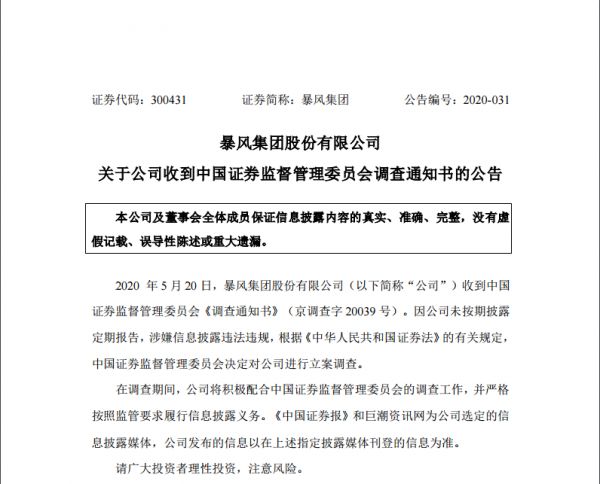 证券代码：300431　　证券简称：暴风集团　　公告编号：2020-031

暴风集团股份有限公司
关于公司收到中国证券监督管理委员会调查通知书的公告

本公司及董事会全体成员保证信息披露内容的真实、准确、完整，没有虚假记载、误导性陈述或重大遗漏。

2020 年 5 月 20 日，暴风集团股份有限公司（以下简称“公司”）收到中国证券监督管理委员会《调查通知书》（京调查字 20039 号）。因公司未按期披露定期报告，涉嫌信息披露违法违规，根据《中华人民共和国证券法》的有关规定，中国证券监督管理委员会决定对公司进行立案调查。

在调查期间，公司将积极配合中国证券监督管理委员会的调查工作，并严格按照监管要求履行信息披露义务。《中国证券报》和巨潮资讯网为公司选定的信息披露媒体，公司发布的信息以在上述指定披露媒体刊登的信息为准。

请广大投资者理性投资，注意风险。